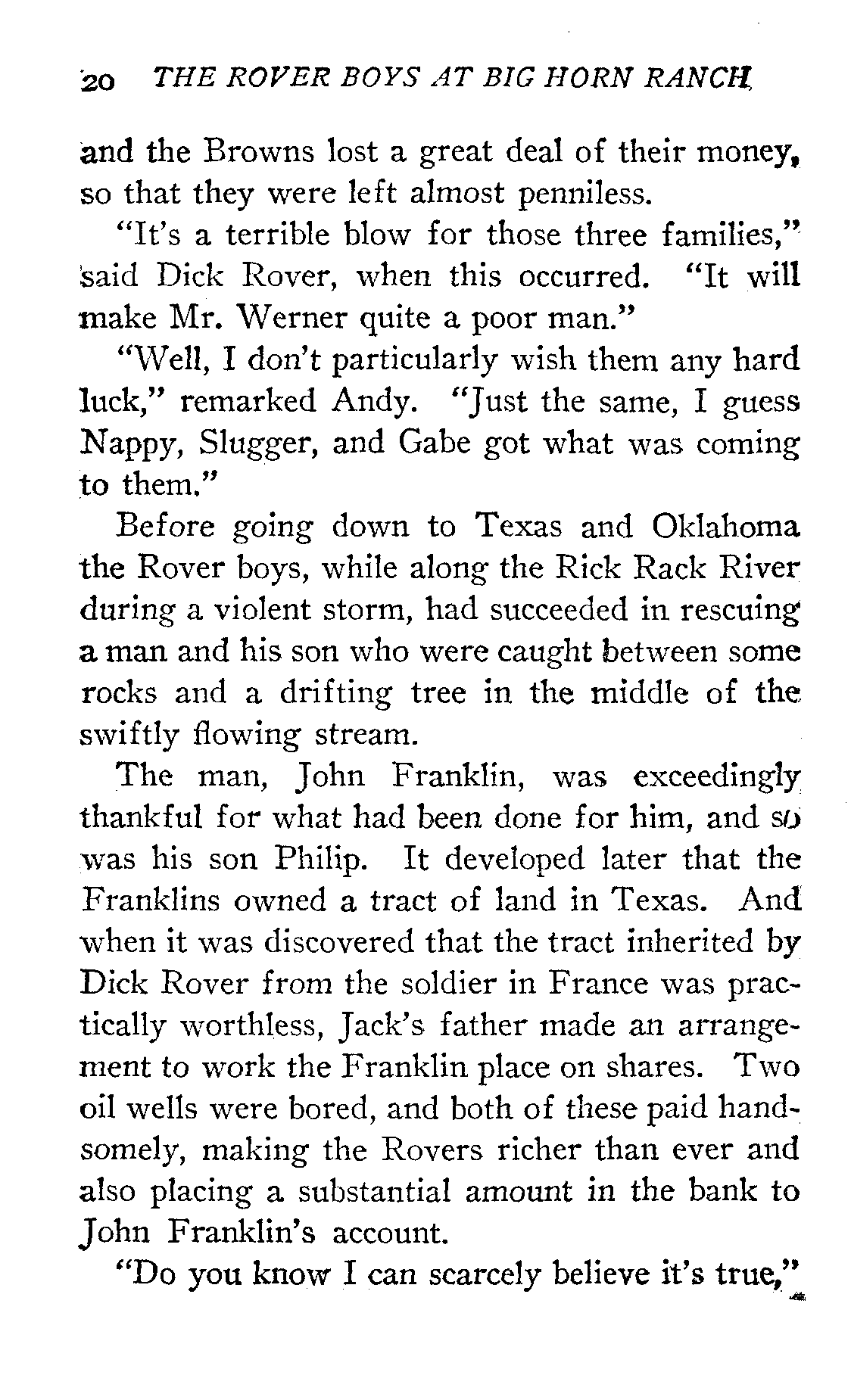 20 THE ROVER BOYS AT BIG HORN RANCH

and the Browns lost a great deal of their money, so that they were left almost penniless.

"It's a terrible blow for those three families," said Dick Rover, when this occurred. "It will make Mr. Werner quite a poor man."

"Well, I don't particularly wish them any hard luck," remarked Andy. "Just the same, I guess Nappy, Slugger, and Gabe got what was coming to them."

Before going down to Texas and Oklahoma the Rover boys, while along the Rick Rack River during a violent storm, had succeeded in rescuing a man and his son who were caught between some rocks and a drifting tree in the middle of the swiftly flowing stream.

The man, John Franklin, was exceedingly thankful for what had been done for him, and so was his son Philip. It developed later that the Franklins owned a tract of land in Texas. And when it was discovered that the tract inherited by Dick Rover from the soldier in France was practically worthless, Jack's father made an arrangement to work the Franklin place on shares. Two oil wells were bored, and both of these paid handsomely, making the Rovers richer than ever and also placing a substantial amount in the bank to John Franklin's account.

"Do you know I can scarcely believe it's true,"